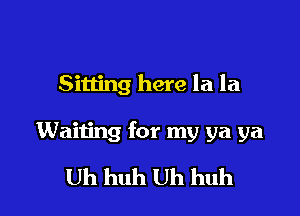 Sitting here la la

Waiting for my ya ya

Uh huh Uh huh